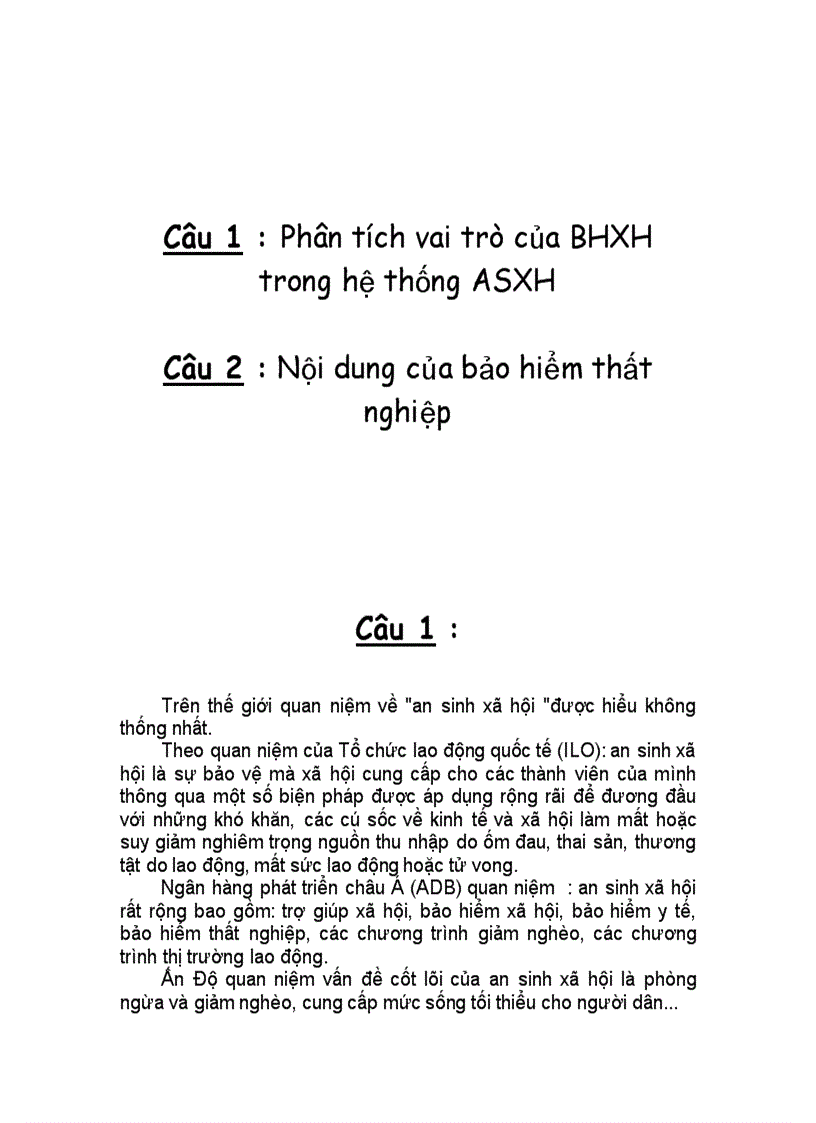 Câu 1 : Phân tích vai trò của BHXH trong hệ thống ASXH

Câu 2 : Nội dung của bảo hiểm thất nghiệp

Câu 1 :

Trên thế giới quan niệm về "an sinh xã hội "được hiểu không thống nhất.

Theo quan niệm của Tổ chức lao động quốc tế (ILO): an sinh xã hội là sự bảo vệ mà xã hội cung cấp cho các thành viên của mình thông qua một số biện pháp được áp dụng rộng rãi để đương đầu với những khó khăn, các cú sốc về kinh tế và xã hội làm mất hoặc suy giảm nghiêm trọng nguồn thu nhập do ốm đau, thai sản, thương tật do lao động, mất sức lao động hoặc tử vong.

Ngân hàng phát triển châu Á (ADB) quan niệm : an sinh xã hội rất rộng bao gồm: trợ giúp xã hội, bảo hiểm xã hội, bảo hiểm y tế, bảo hiểm thất nghiệp, các chương trình giảm nghèo, các chương trình thị trường lao động.

Ấn Độ quan niệm vấn đề cốt lõi của an sinh xã hội là phòng ngừa và giảm nghèo, cung cấp mức sống tối thiểu cho người dân...